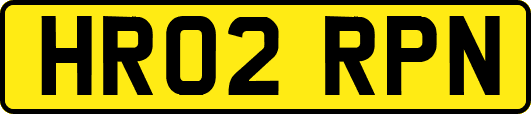 HR02 RPN